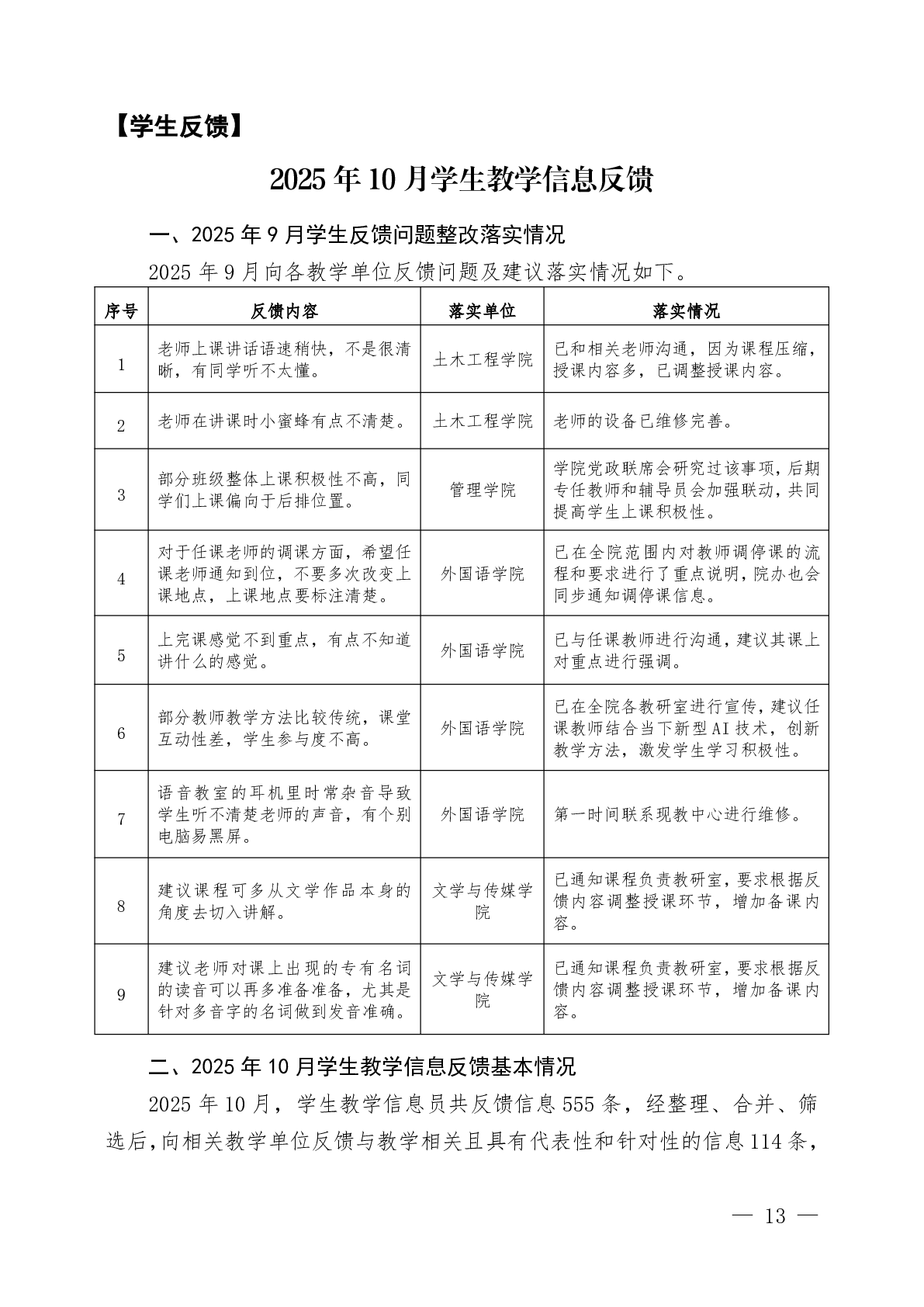 【学生反馈】

2025年10月学生教学信息反馈

一、2025年9月学生反馈问题整改落实情况

2025年9月向各教学单位反馈问题及建议落实情况如下。

| 序号 | 反馈内容 | 落实单位 | 落实情况 |
|---|---|---|---|
| 1 | 老师上课讲话语速稍快，不是很清晰，有同学听不太懂。 | 土木工程学院 | 已和相关老师沟通，因为课程压缩，授课内容多，已调整授课内容。 |
| 2 | 老师在讲课时小蜜蜂有点不清楚。 | 土木工程学院 | 老师的设备已维修完善。 |
| 3 | 部分班级整体上课积极性不高，同学们上课偏向于后排位置。 | 管理学院 | 学院党政联席会研究过该事项，后期专任教师和辅导员会加强联动，共同提高学生上课积极性。 |
| 4 | 对于任课老师的调课方面，希望任课老师通知到位，不要多次改变上课地点，上课地点要标注清楚。 | 外国语学院 | 已在全院范围内对教师调停课的流程和要求进行了重点说明，院办也会同步通知调停课信息。 |
| 5 | 上完课感觉不到重点，有点不知道讲什么的感觉。 | 外国语学院 | 已与任课教师进行沟通，建议其课上对重点进行强调。 |
| 6 | 部分教师教学方法比较传统，课堂互动性差，学生参与度不高。 | 外国语学院 | 已在全院各教研室进行宣传，建议任课教师结合当下新型AI技术，创新教学方法，激发学生学习积极性。 |
| 7 | 语音教室的耳机里时常杂音导致学生听不清楚老师的声音，有个别电脑易黑屏。 | 外国语学院 | 第一时间联系现教中心进行维修。 |
| 8 | 建议课程可多从文学作品本身的角度去切入讲解。 | 文学与传媒学院 | 已通知课程负责教研室，要求根据反馈内容调整授课环节，增加备课内容。 |
| 9 | 建议老师对课上出现的专有名词的读音可以再多准备准备，尤其是针对多音字的名词做到发音准确。 | 文学与传媒学院 | 已通知课程负责教研室，要求根据反馈内容调整授课环节，增加备课内容。 |

二、2025年10月学生教学信息反馈基本情况

2025年10月，学生教学信息员共反馈信息555条，经整理、合并、筛选后，向相关教学单位反馈与教学相关且具有代表性和针对性的信息114条，

— 13 —